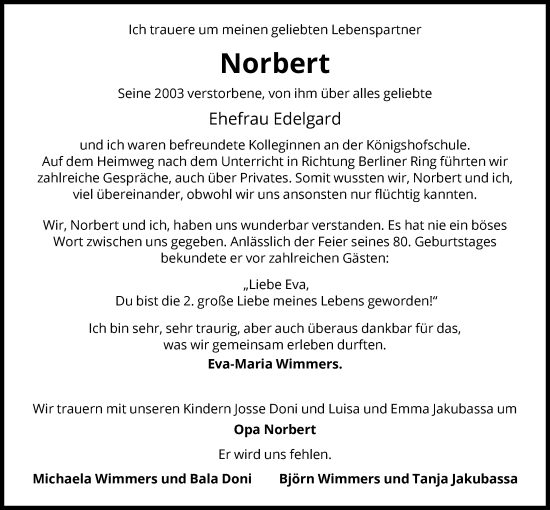 Ich trauere um meinen geliebten Lebenspartner

Norbert

Seine 2003 verstorbene, von ihm über alles geliebte

Ehefrau Edelgard

und ich waren befreundete Kolleginnen an der Königshofschule. Auf dem Heimweg nach dem Unterricht in Richtung Berliner Ring führten wir zahlreiche Gespräche, auch über Privates. Somit wussten wir, Norbert und ich, viel übereinander, obwohl wir uns ansonsten nur flüchtig kannten.

Wir, Norbert und ich, haben uns wunderbar verstanden. Es hat nie ein böses Wort zwischen uns gegeben. Anlässlich der Feier seines 80. Geburtstages bekundete er vor zahlreichen Gästen:

„Liebe Eva,
Du bist die 2. große Liebe meines Lebens geworden!“

Ich bin sehr, sehr traurig, aber auch überaus dankbar für das, was wir gemeinsam erleben durften.

Eva-Maria Wimmers.

Wir trauern mit unseren Kindern Josse Doni und Luisa und Emma Jakubassa um

Opa Norbert

Er wird uns fehlen.

Michaela Wimmers und Bala Doni

Björn Wimmers und Tanja Jakubassa